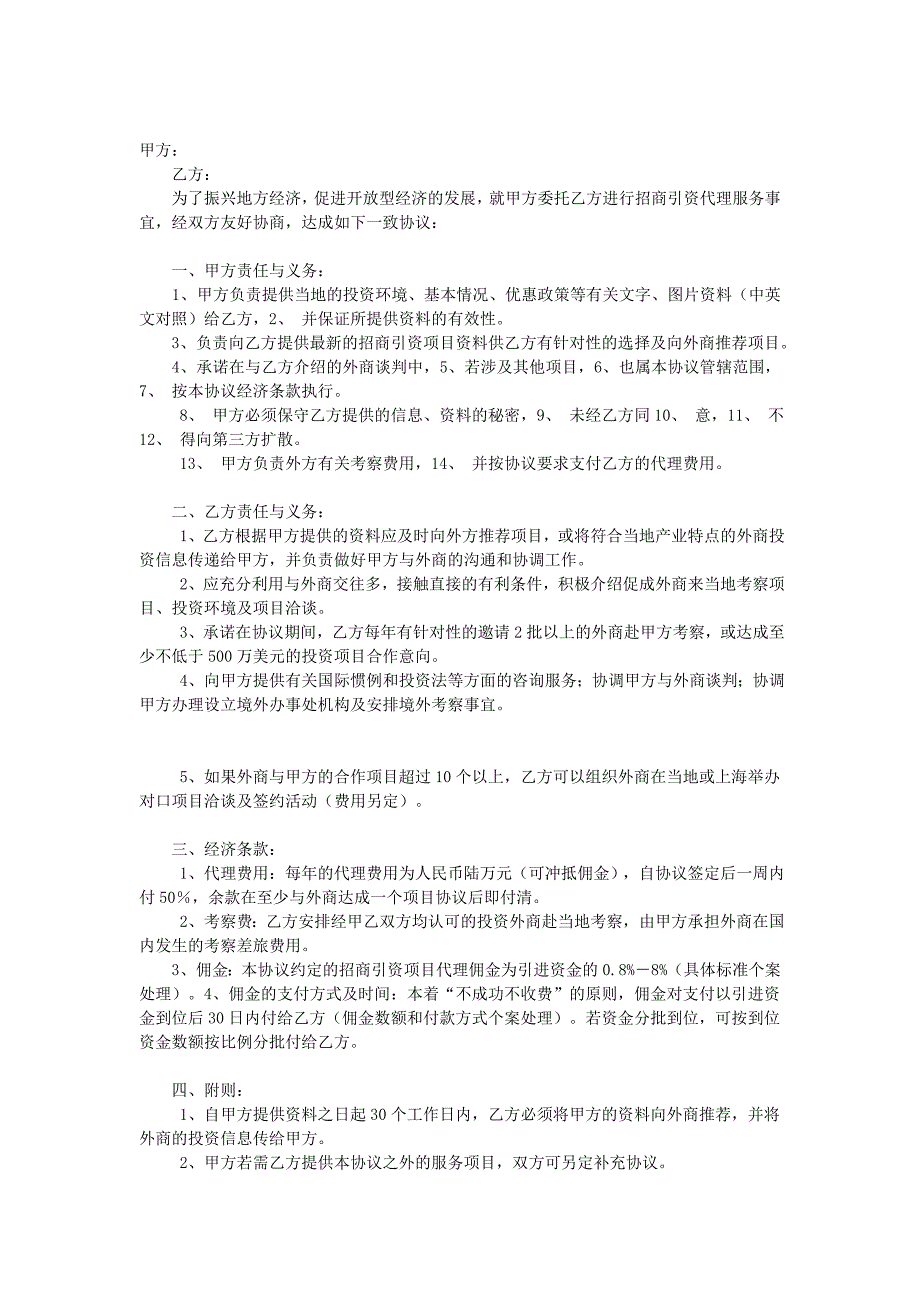 甲方：

乙方：

为了振兴地方经济，促进开放型经济的发展，就甲方委托乙方进行招商引资代理服务事宜，经双方友好协商，达成如下一致协议：

一、甲方责任与义务：

1、甲方负责提供当地的投资环境、基本情况、优惠政策等有关文字、图片资料（中英文对照）给乙方，2、 并保证所提供资料的有效性。

3、负责向乙方提供最新的招商引资项目资料供乙方有针对性的选择及向外商推荐项目。

4、承诺在与乙方介绍的外商谈判中，5、若涉及其他项目，6、也属本协议管辖范围，7、 按本协议经济条款执行。

8、 甲方必须保守乙方提供的信息、资料的秘密，9、 未经乙方同 10、 意，11、 不 12、 得向第三方扩散。

13、 甲方负责外方有关考察费用，14、 并按协议要求支付乙方的代理费用。

二、乙方责任与义务：

1、乙方根据甲方提供的资料应及时向外方推荐项目，或将符合当地产业特点的外商投资信息传递给甲方，并负责做好甲方与外商的沟通和协调工作。

2、应充分利用与外商交往多，接触直接的有利条件，积极介绍促成外商来当地考察项目、投资环境及项目洽谈。

3、承诺在协议期间，乙方每年有针对性的邀请 2 批以上的外商赴甲方考察，或达成至少不低于 500 万美元的投资项目合作意向。

4、向甲方提供有关国际惯例和投资法等方面的咨询服务；协调甲方与外商谈判；协调甲方办理设立境外办事处机构及安排境外考察事宜。

5、如果外商与甲方的合作项目超过 10 个以上，乙方可以组织外商在当地或上海举办对口项目洽谈及签约活动（费用另定）。

三、经济条款：

1、代理费用：每年的代理费用为人民币陆万元（可冲抵佣金），自协议签定后一周内付 50%，余款在至少与外商达成一个项目协议后即付清。

2、考察费：乙方安排经甲乙双方均认可的投资外商赴当地考察，由甲方承担外商在国内发生的考察差旅费用。

3、佣金：本协议约定的招商引资项目代理佣金为引进资金的 0.8%－8%（具体标准个案处理）。4、佣金的支付方式及时间：本着“不成功不收费”的原则，佣金对支付以引进资金到位后 30 日内付给乙方（佣金数额和付款方式个案处理）。若资金分批到位，可按到位资金数额按比例分批付给乙方。

四、附则：

1、自甲方提供资料之日起 30 个工作日内，乙方必须将甲方的资料向外商推荐，并将外商的投资信息传给甲方。

2、甲方若需乙方提供本协议之外的服务项目，双方可另定补充协议。